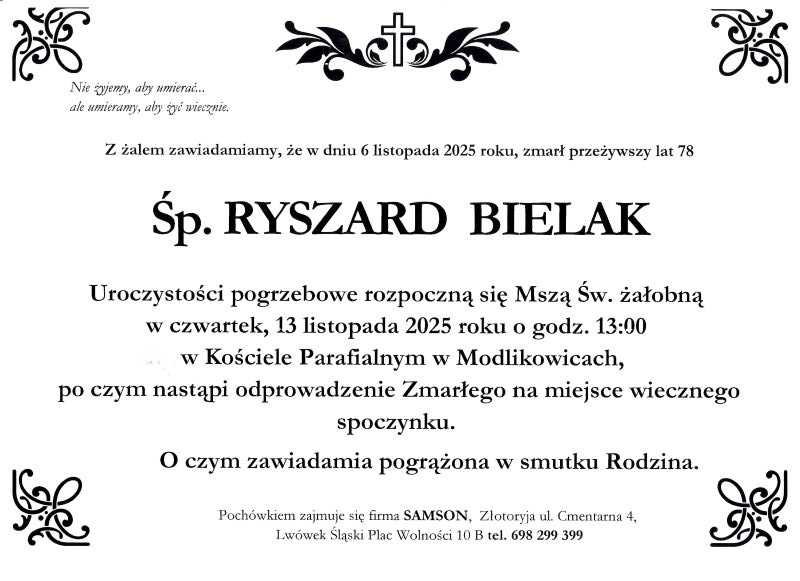 Nie żyjemy, aby umierać...
ale umieramy, aby żyć wiecznie.

Z żalem zawiadamiamy, że w dniu 6 listopada 2025 roku, zmarł przeżywszy lat 78

Śp. RYSZARD BIELAK

Uroczystości pogrzebowe rozpoczną się Mszą Św. żałobną
w czwartek, 13 listopada 2025 roku o godz. 13:00
w Kościele Parafialnym w Modlikowicach,
po czym nastąpi odprowadzenie Zmarłego na miejsce wiecznego spoczynku.

O czym zawiadamia pogrążona w smutku Rodzina.

Pochówkiem zajmuje się firma SAMSON, Złotoryja ul. Cmentarna 4,
Lwówek Śląski Plac Wolności 10 B tel. 698 299 399